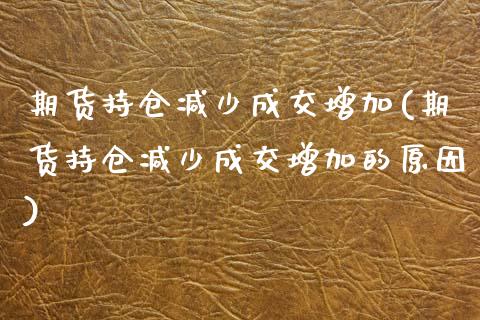 期货持仓减少成交增加(期货持仓减少成交增加的原因)